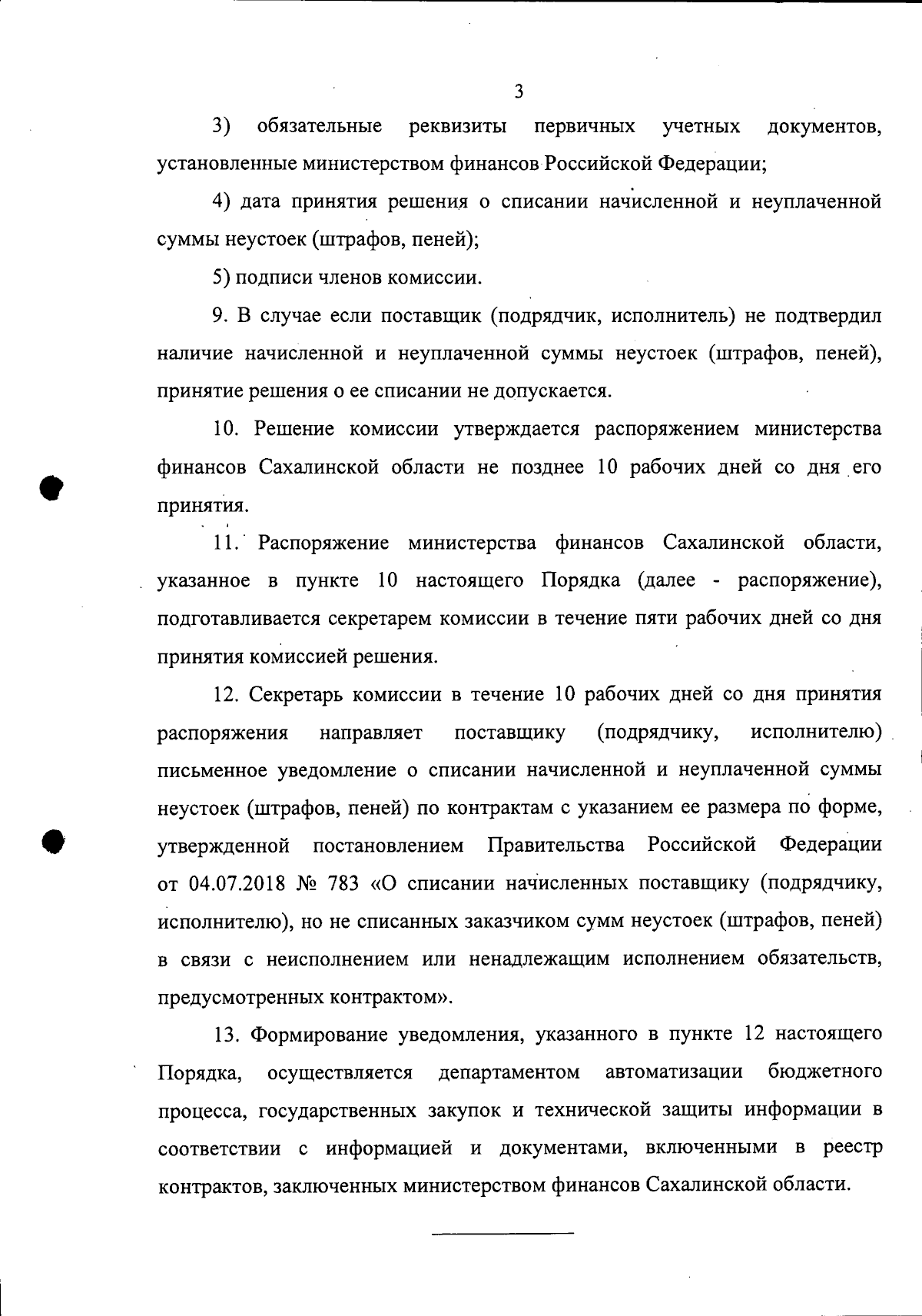 3

3) обязательные реквизиты первичных учетных документов, установленные министерством финансов Российской Федерации;

4) дата принятия решения о списании начисленной и неуплаченной суммы неустоек (штрафов, пеней);

5) подписи членов комиссии.

9. В случае если поставщик (подрядчик, исполнитель) не подтвердил наличие начисленной и неуплаченной суммы неустоек (штрафов, пеней), принятие решения о ее списании не допускается.

10. Решение комиссии утверждается распоряжением министерства финансов Сахалинской области не позднее 10 рабочих дней со дня его принятия.

11. Распоряжение министерства финансов Сахалинской области, указанное в пункте 10 настоящего Порядка (далее - распоряжение), подготавливается секретарем комиссии в течение пяти рабочих дней со дня принятия комиссией решения.

12. Секретарь комиссии в течение 10 рабочих дней со дня принятия распоряжения направляет поставщику (подрядчику, исполнителю) письменное уведомление о списании начисленной и неуплаченной суммы неустоек (штрафов, пеней) по контрактам с указанием ее размера по форме, утвержденной постановлением Правительства Российской Федерации от 04.07.2018 № 783 «О списании начисленных поставщику (подрядчику, исполнителю), но не списанных заказчиком сумм неустоек (штрафов, пеней) в связи с неисполнением или ненадлежащим исполнением обязательств, предусмотренных контрактом».

13. Формирование уведомления, указанного в пункте 12 настоящего Порядка, осуществляется департаментом автоматизации бюджетного процесса, государственных закупок и технической защиты информации в соответствии с информацией и документами, включенными в реестр контрактов, заключенных министерством финансов Сахалинской области.